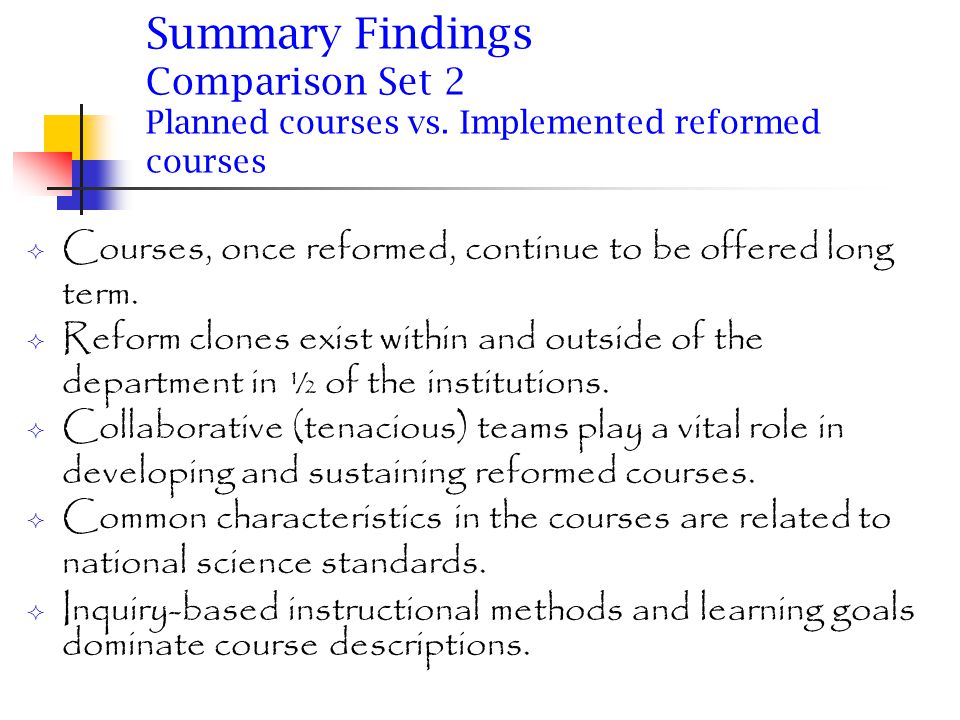 Summary Findings
Comparison Set 2
Planned courses vs. Implemented reformed courses

✧ Courses, once reformed, continue to be offered long term.
✧ Reform clones exist within and outside of the department in ½ of the institutions.
✧ Collaborative (tenacious) teams play a vital role in developing and sustaining reformed courses.
✧ Common characteristics in the courses are related to national science standards.
✧ Inquiry-based instructional methods and learning goals dominate course descriptions.